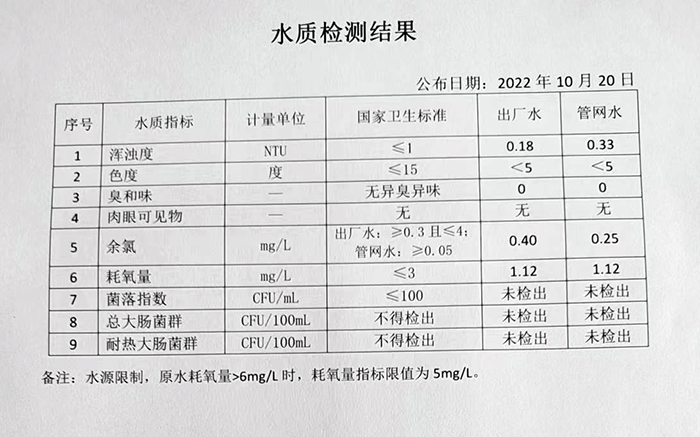 水质检测结果

公布日期：2022 年 10 月 20 日

| 序号 | 水质指标 | 计量单位 | 国家卫生标准 | 出厂水 | 管网水 |
|---|---|---|---|---|---|
| 1 | 浑浊度 | NTU | ≤1 | 0.18 | 0.33 |
| 2 | 色度 | 度 | ≤15 | <5 | <5 |
| 3 | 臭和味 | — | 无异臭异味 | 0 | 0 |
| 4 | 肉眼可见物 | — | 无 | 无 | 无 |
| 5 | 余氯 | mg/L | 出厂水：≥0.3 且≤4；管网水：≥0.05 | 0.40 | 0.25 |
| 6 | 耗氧量 | mg/L | ≤3 | 1.12 | 1.12 |
| 7 | 菌落指数 | CFU/mL | ≤100 | 未检出 | 未检出 |
| 8 | 总大肠菌群 | CFU/100mL | 不得检出 | 未检出 | 未检出 |
| 9 | 耐热大肠菌群 | CFU/100mL | 不得检出 | 未检出 | 未检出 |

备注：水源限制，原水耗氧量>6mg/L 时，耗氧量指标限值为 5mg/L。